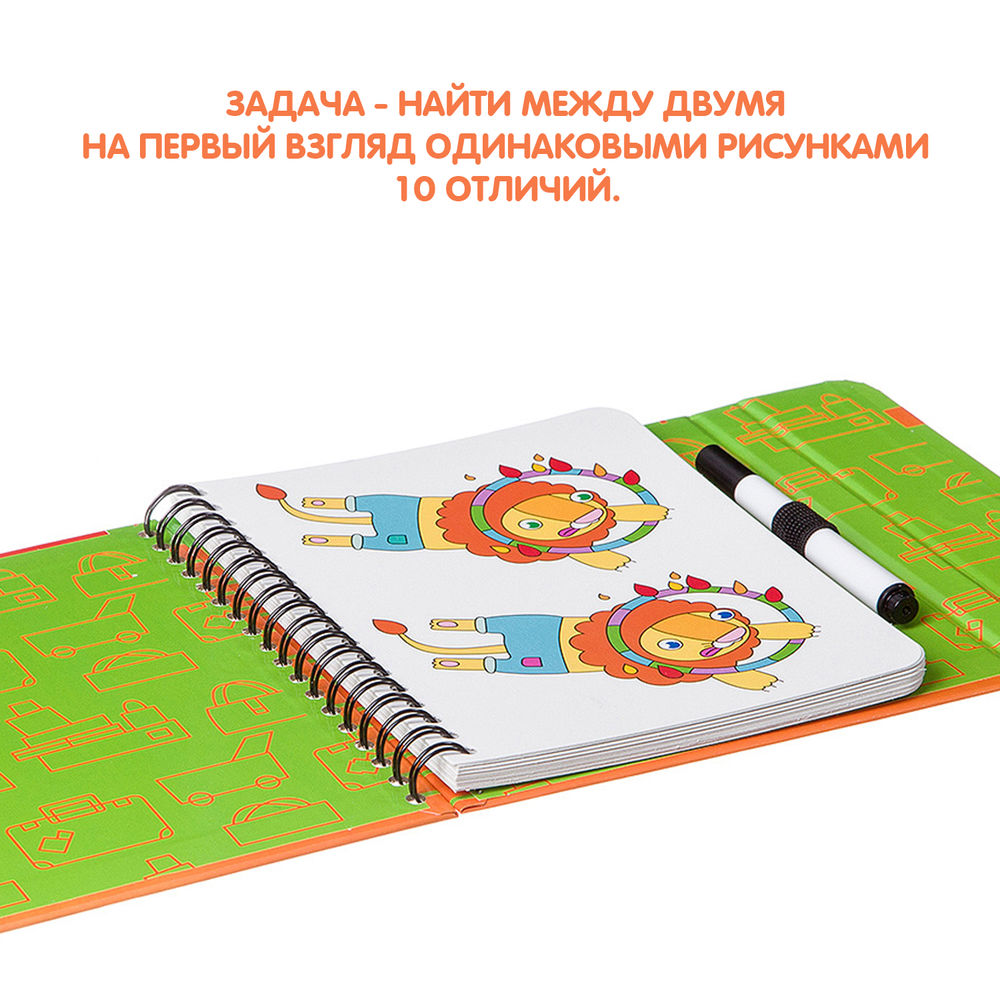 ЗАДАЧА - НАЙТИ МЕЖДУ ДВУМЯ НА ПЕРВЫЙ ВЗГЛЯД ОДИНАКОВЫМИ РИСУНКАМИ 10 ОТЛИЧИЙ.